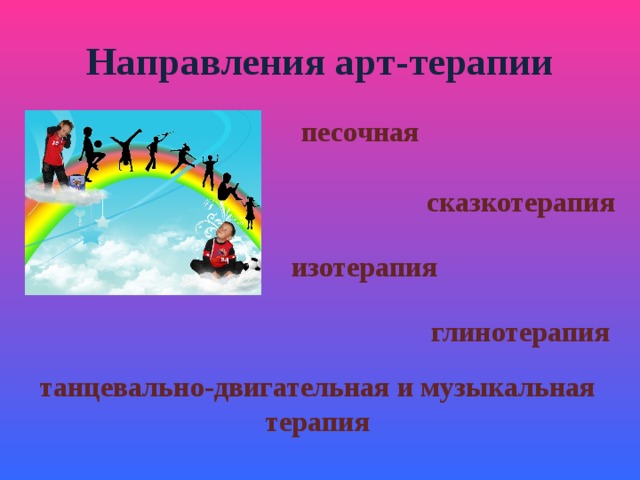 Направления арт-терапии

песочная

сказкотерапия

изотерапия

глинотерапия

танцевально-двигательная и музыкальная терапия